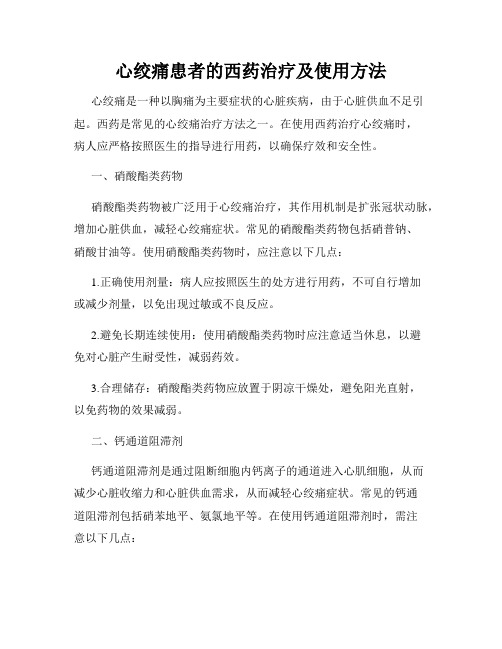 心绞痛患者的西药治疗及使用方法

心绞痛是一种以胸痛为主要症状的心脏疾病，由于心脏供血不足引起。西药是常见的心绞痛治疗方法之一。在使用西药治疗心绞痛时，病人应严格按照医生的指导进行用药，以确保疗效和安全性。

一、硝酸酯类药物

硝酸酯类药物被广泛用于心绞痛治疗，其作用机制是扩张冠状动脉，增加心脏供血，减轻心绞痛症状。常见的硝酸酯类药物包括硝普钠、硝酸甘油等。使用硝酸酯类药物时，应注意以下几点：

1.正确使用剂量：病人应按照医生的处方进行用药，不可自行增加或减少剂量，以免出现过敏或不良反应。

2.避免长期连续使用：使用硝酸酯类药物时应注意适当休息，以避免对心脏产生耐受性，减弱药效。

3.合理储存：硝酸酯类药物应放置于阴凉干燥处，避免阳光直射，以免药物的效果减弱。

二、钙通道阻滞剂

钙通道阻滞剂是通过阻断细胞内钙离子的通道进入心肌细胞，从而减少心脏收缩力和心脏供血需求，从而减轻心绞痛症状。常见的钙通道阻滞剂包括硝苯地平、氨氯地平等。在使用钙通道阻滞剂时，需注意以下几点：